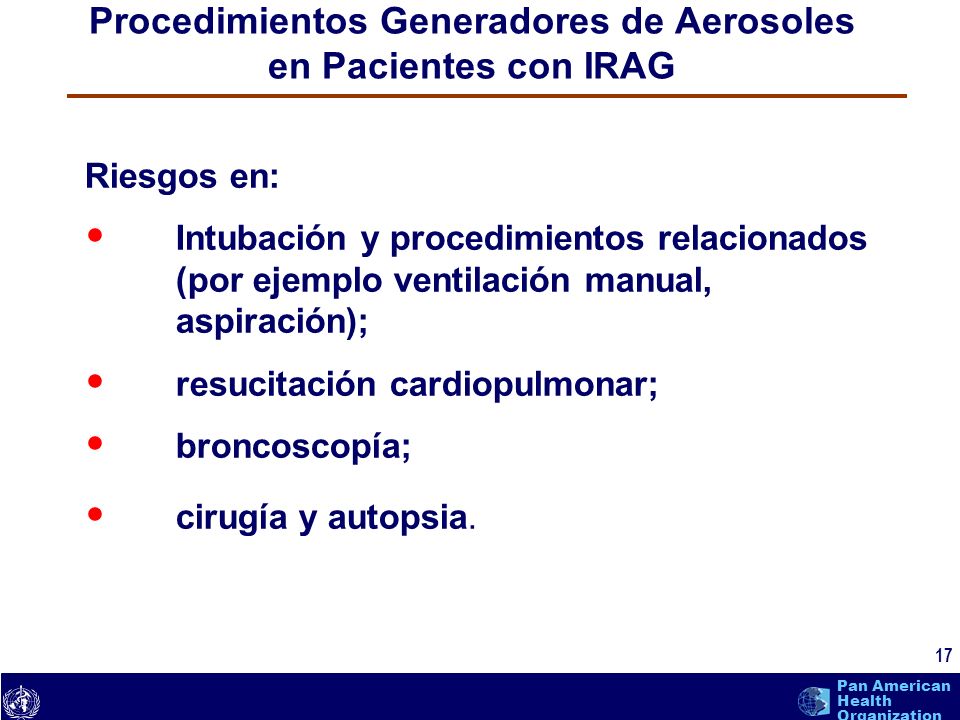 Procedimientos Generadores de Aerosoles en Pacientes con IRAG

Riesgos en:

• Intubación y procedimientos relacionados (por ejemplo ventilación manual, aspiración);

• resucitación cardiopulmonar;

• broncoscopía;

• cirugía y autopsia.

17

Pan American Health Organization